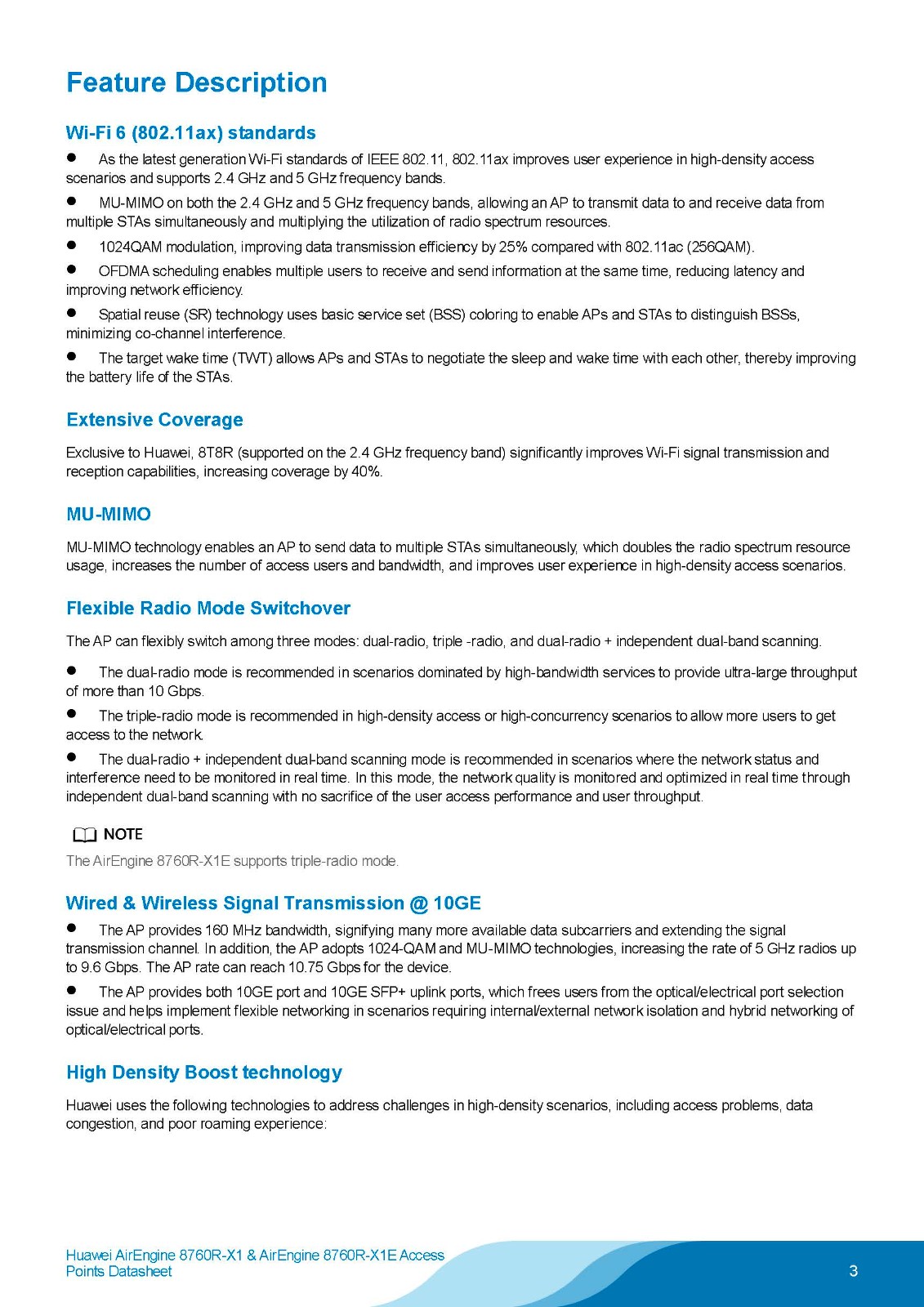 Feature Description

Wi-Fi 6 (802.11ax) standards

● As the latest generation Wi-Fi standards of IEEE 802.11, 802.11ax improves user experience in high-density access scenarios and supports 2.4 GHz and 5 GHz frequency bands.

● MU-MIMO on both the 2.4 GHz and 5 GHz frequency bands, allowing an AP to transmit data to and receive data from multiple STAs simultaneously and multiplying the utilization of radio spectrum resources.

● 1024QAM modulation, improving data transmission efficiency by 25% compared with 802.11ac (256QAM).

● OFDMA scheduling enables multiple users to receive and send information at the same time, reducing latency and improving network efficiency.

● Spatial reuse (SR) technology uses basic service set (BSS) coloring to enable APs and STAs to distinguish BSSs, minimizing co-channel interference.

● The target wake time (TWT) allows APs and STAs to negotiate the sleep and wake time with each other, thereby improving the battery life of the STAs.

Extensive Coverage

Exclusive to Huawei, 8T8R (supported on the 2.4 GHz frequency band) significantly improves Wi-Fi signal transmission and reception capabilities, increasing coverage by 40%.

MU-MIMO

MU-MIMO technology enables an AP to send data to multiple STAs simultaneously, which doubles the radio spectrum resource usage, increases the number of access users and bandwidth, and improves user experience in high-density access scenarios.

Flexible Radio Mode Switchover

The AP can flexibly switch among three modes: dual-radio, triple -radio, and dual-radio + independent dual-band scanning.

● The dual-radio mode is recommended in scenarios dominated by high-bandwidth services to provide ultra-large throughput of more than 10 Gbps.

● The triple-radio mode is recommended in high-density access or high-concurrency scenarios to allow more users to get access to the network.

● The dual-radio + independent dual-band scanning mode is recommended in scenarios where the network status and interference need to be monitored in real time. In this mode, the network quality is monitored and optimized in real time through independent dual-band scanning with no sacrifice of the user access performance and user throughput.

NOTE

The AirEngine 8760R-X1E supports triple-radio mode.

Wired & Wireless Signal Transmission @ 10GE

● The AP provides 160 MHz bandwidth, signifying many more available data subcarriers and extending the signal transmission channel. In addition, the AP adopts 1024-QAM and MU-MIMO technologies, increasing the rate of 5 GHz radios up to 9.6 Gbps. The AP rate can reach 10.75 Gbps for the device.

● The AP provides both 10GE port and 10GE SFP+ uplink ports, which frees users from the optical/electrical port selection issue and helps implement flexible networking in scenarios requiring internal/external network isolation and hybrid networking of optical/electrical ports.

High Density Boost technology

Huawei uses the following technologies to address challenges in high-density scenarios, including access problems, data congestion, and poor roaming experience:

Huawei AirEngine 8760R-X1 & AirEngine 8760R-X1E Access Points Datasheet

3